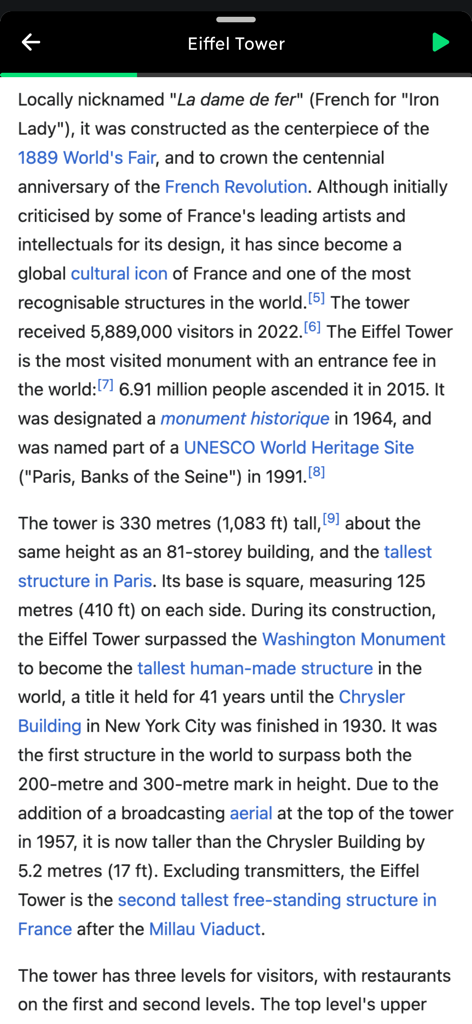 Eiffel Tower

Locally nicknamed "La dame de fer" (French for "Iron Lady"), it was constructed as the centerpiece of the 1889 World's Fair, and to crown the centennial anniversary of the French Revolution. Although initially criticised by some of France's leading artists and intellectuals for its design, it has since become a global cultural icon of France and one of the most recognisable structures in the world.[5] The tower received 5,889,000 visitors in 2022.[6] The Eiffel Tower is the most visited monument with an entrance fee in the world:[7] 6.91 million people ascended it in 2015. It was designated a monument historique in 1964, and was named part of a UNESCO World Heritage Site ("Paris, Banks of the Seine") in 1991.[8]

The tower is 330 metres (1,083 ft) tall,[9] about the same height as an 81-storey building, and the tallest structure in Paris. Its base is square, measuring 125 metres (410 ft) on each side. During its construction, the Eiffel Tower surpassed the Washington Monument to become the tallest human-made structure in the world, a title it held for 41 years until the Chrysler Building in New York City was finished in 1930. It was the first structure in the world to surpass both the 200-metre and 300-metre mark in height. Due to the addition of a broadcasting aerial at the top of the tower in 1957, it is now taller than the Chrysler Building by 5.2 metres (17 ft). Excluding transmitters, the Eiffel Tower is the second tallest free-standing structure in France after the Millau Viaduct.

The tower has three levels for visitors, with restaurants on the first and second levels. The top level's upper